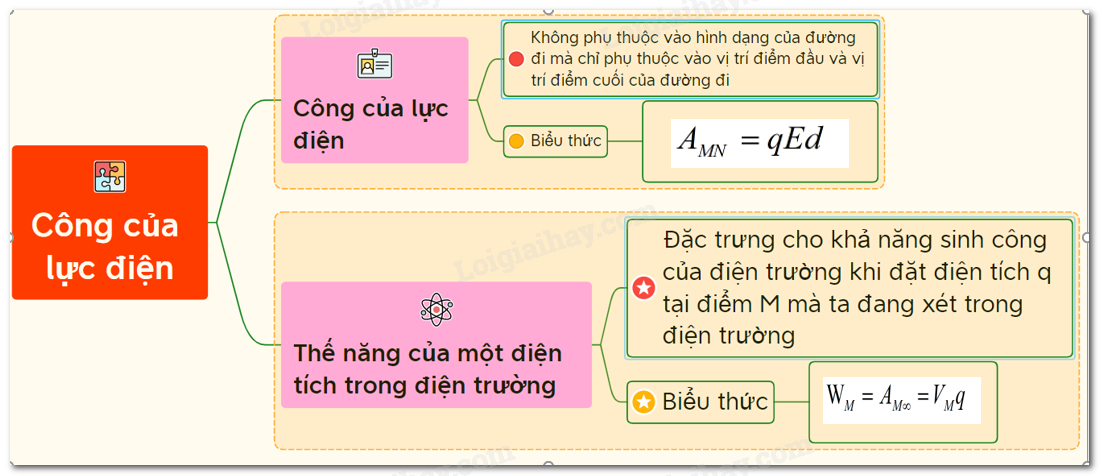 Công của lực điện

Công của lực điện

Không phụ thuộc vào hình dạng của đường đi mà chỉ phụ thuộc vào vị trí điểm đầu và vị trí điểm cuối của đường đi

Biểu thức

$A_{MN} = qEd$

Thế năng của một điện tích trong điện trường

Đặc trưng cho khả năng sinh công của điện trường khi đặt điện tích q tại điểm M mà ta đang xét trong điện trường

Biểu thức

$W_M = A_{M\infty} = V_M q$

Loigiaihay.com